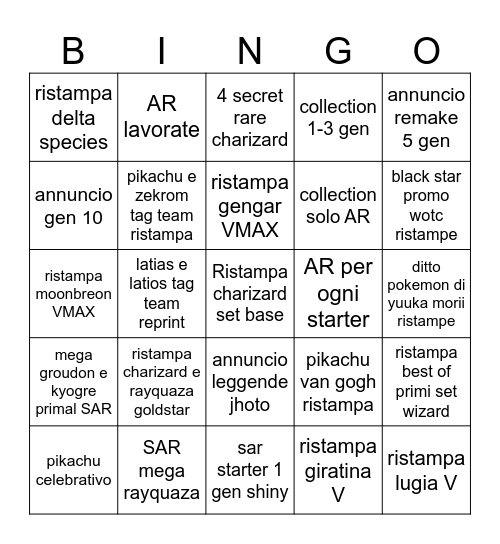 | B | I | N | G | O |
|---|---|---|---|---|
| ristampa delta species | AR lavorate | 4 secret rare charizard | collection 1-3 gen | annuncio remake 5 gen |
| annuncio gen 10 | pikachu e zekrom tag team ristampa | ristampa gengar VMAX | collection solo AR | black star promo wotc ristampe |
| ristampa moonbreon VMAX | latias e latios tag team reprint | Ristampa charizard set base | AR per ogni starter | ditto pokemon di yuuka morii ristampe |
| mega groudon e kyogre primal SAR | ristampa charizard e rayquaza goldstar | annuncio leggende jhoto | pikachu van gogh ristampa | ristampa best of primi set wizard |
| pikachu celebrativo | SAR mega rayquaza | sar starter 1 gen shiny | ristampa giratina V | ristampa lugia V |